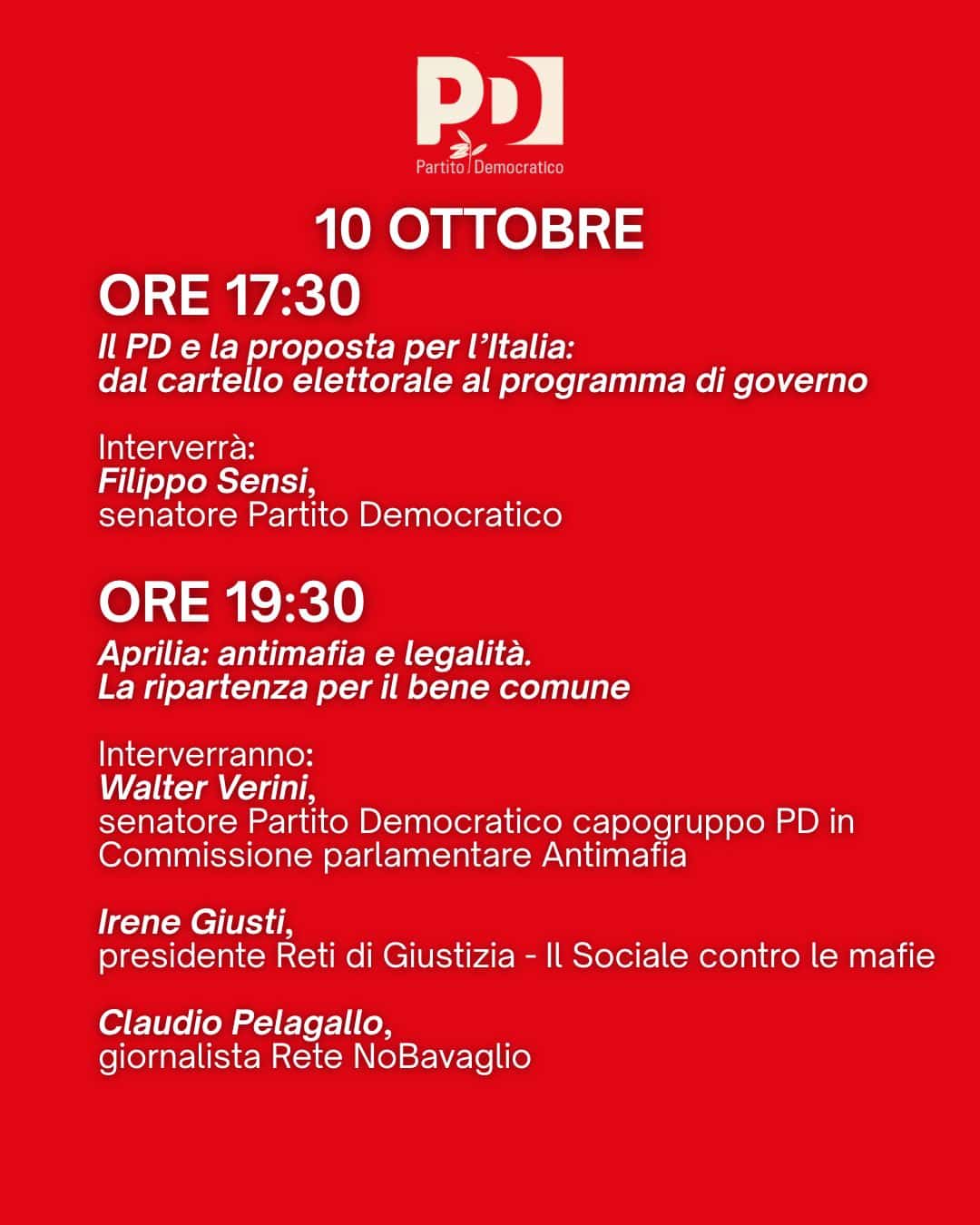 PD
Partito Democratico

10 OTTOBRE

ORE 17:30
Il PD e la proposta per l'Italia:
dal cartello elettorale al programma di governo

Interverrà:
Filippo Sensi,
senatore Partito Democratico

ORE 19:30
Aprilia: antimafia e legalità.
La ripartenza per il bene comune

Interverranno:
Walter Verini,
senatore Partito Democratico capogruppo PD in Commissione parlamentare Antimafia

Irene Giusti,
presidente Reti di Giustizia - Il Sociale contro le mafie

Claudio Pelagallo,
giornalista Rete NoBavaglio